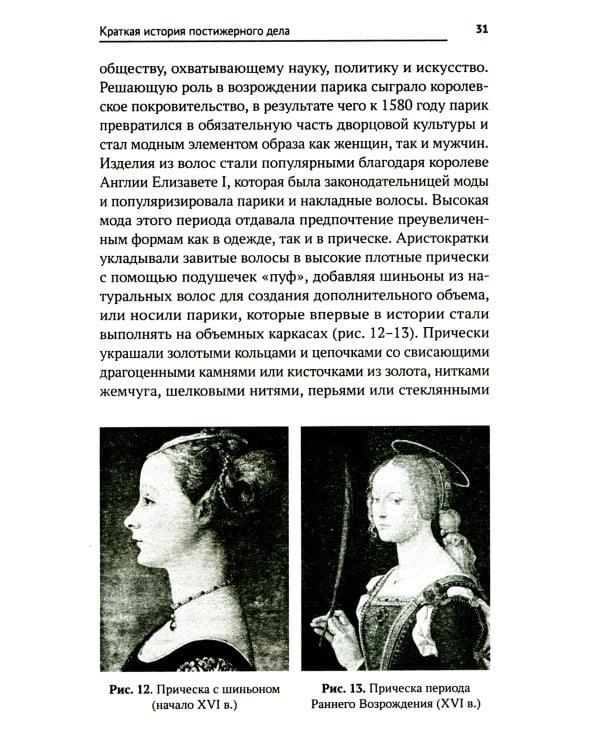 Краткая история постижерного дела

31

обществу, охватывающему науку, политику и искусство. Решающую роль в возрождении парика сыграло королевское покровительство, в результате чего к 1580 году парик превратился в обязательную часть дворцовой культуры и стал модным элементом образа как женщин, так и мужчин. Изделия из волос стали популярными благодаря королеве Англии Елизавете I, которая была законодательницей моды и популяризировала парики и накладные волосы. Высокая мода этого периода отдавала предпочтение преувеличенным формам как в одежде, так и в прическе. Аристократки укладывали завитые волосы в высокие плотные прически с помощью подушечек «пуф», добавляя шиньоны из натуральных волос для создания дополнительного объема, или носили парики, которые впервые в истории стали выполнять на объемных каркасах (рис. 12–13). Прически украшали золотыми кольцами и цепочками со свисающими драгоценными камнями или кисточками из золота, нитками жемчуга, шелковыми нитями, перьями или стеклянными

Рис. 12. Прическа с шиньоном (начало XVI в.)

Рис. 13. Прическа периода Раннего Возрождения (XVI в.)